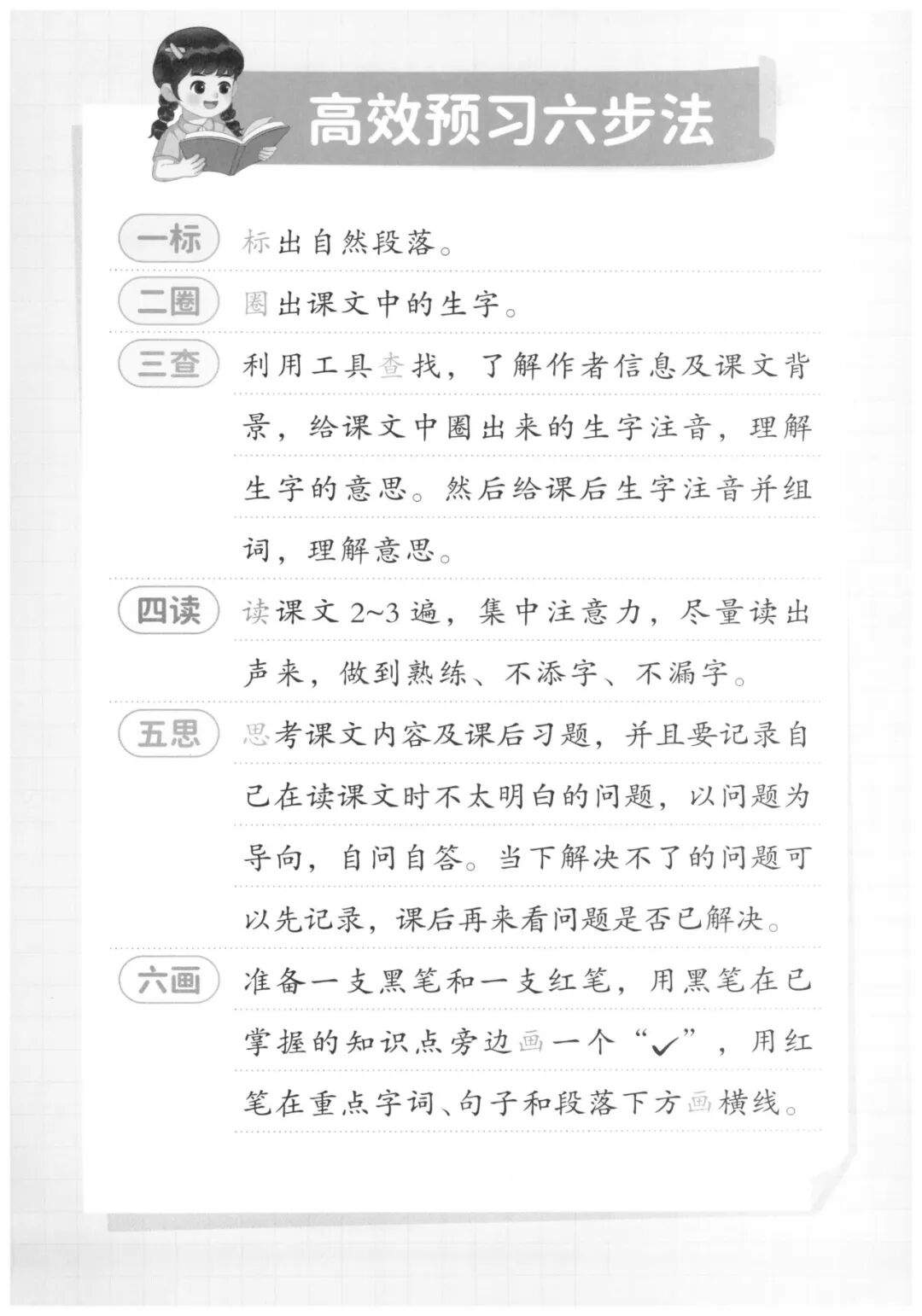 高效预习六步法

一标 标出自然段落。

二圈 圈出课文中的生字。

三查 利用工具查找，了解作者信息及课文背景，给课文中圈出来的生字注音，理解生字的意思。然后给课后生字注音并组词，理解意思。

四读 读课文 2~3 遍，集中注意力，尽量读出声来，做到熟练、不添字、不漏字。

五思 思考课文内容及课后习题，并且要记录自己在读课文时不太明白的问题，以问题为导向，自问自答。当下解决不了的问题可以先记录，课后再来看问题是否已解决。

六画 准备一支黑笔和一支红笔，用黑笔在已掌握的知识点旁边画一个“✓”，用红笔在重点字词、句子和段落下方画横线。